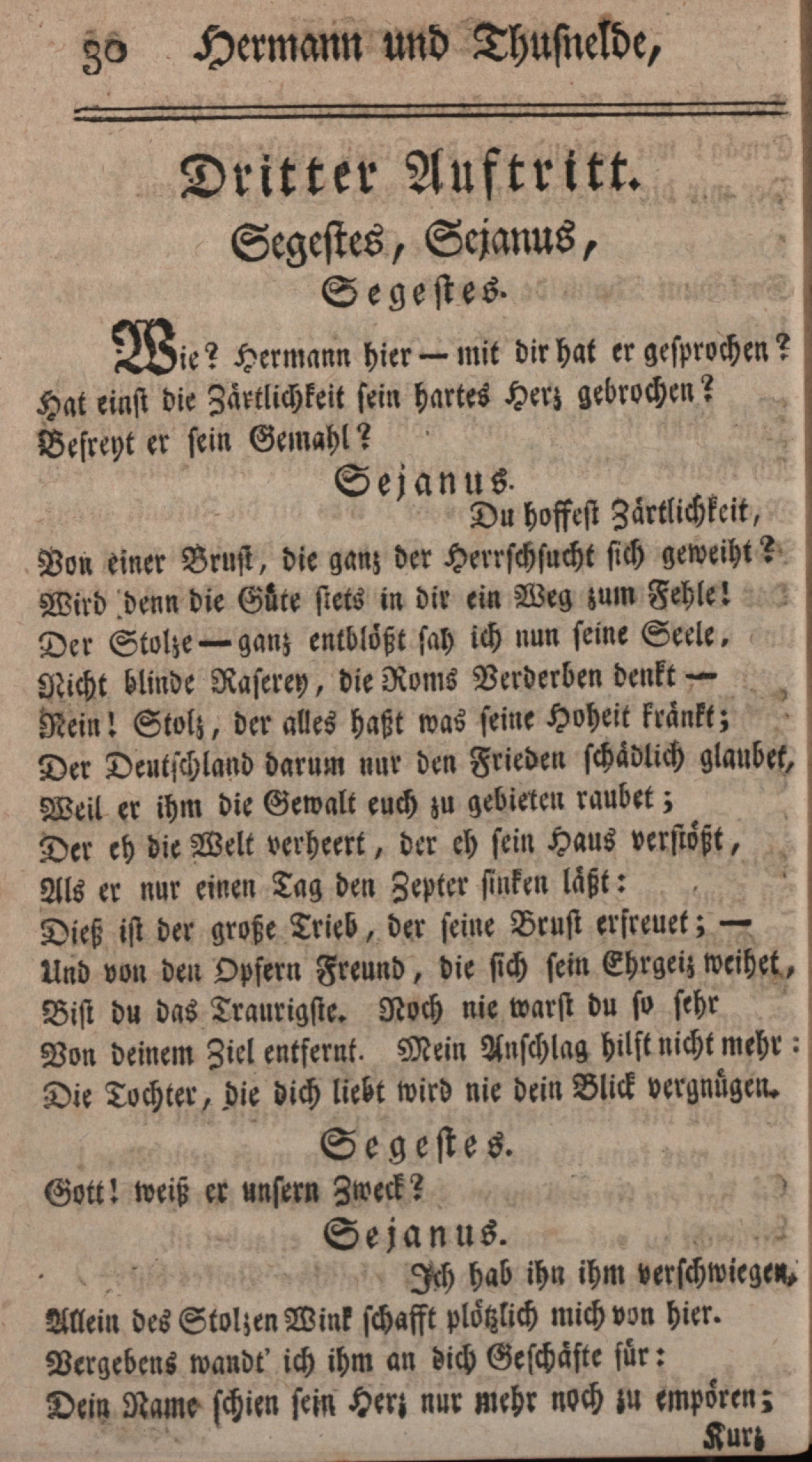 30 Hermann und Thusnelde,

Dritter Auftritt.
Segestes, Sejanus,
Segestes.

Wie? Hermann hier — mit dir hat er gesprochen?
Hat einst die Zärtlichkeit sein hartes Herz gebrochen?
Befreyt er sein Gemahl?

Sejanus.

Du hoffest Zärtlichkeit,
Von einer Brust, die ganz der Herrschsucht sich geweiht?
Wird denn die Güte stets in dir ein Weg zum Fehle!
Der Stolze — ganz entblößt sah ich nun seine Seele,
Nicht blinde Raserey, die Roms Verderben denkt —
Nein! Stolz, der alles haßt was seine Hoheit kränkt;
Der Deutschland darum nur den Frieden schädlich glaubet,
Weil er ihm die Gewalt euch zu gebieten raubet;
Der eh die Welt verheert, der eh sein Haus verstößt,
Als er nur einen Tag den Zepter sinken läßt:
Dieß ist der große Trieb, der seine Brust erfreuet; —
Und von den Opfern Freund, die sich sein Ehrgeiz weihet,
Bist du das Traurigste. Noch nie warst du so sehr
Von deinem Ziel entfernt. Mein Anschlag hilft nicht mehr:
Die Tochter, die dich liebt wird nie dein Blick vergnügen.

Segestes.

Gott! weiß er unsern Zweck?

Sejanus.

Ich hab ihn ihm verschwiegen,
Allein des Stolzen Wink schafft plötzlich mich von hier.
Vergebens wandt' ich ihm an dich Geschäfte für:
Dein Name schien sein Herz nur mehr noch zu empören;
Kurz